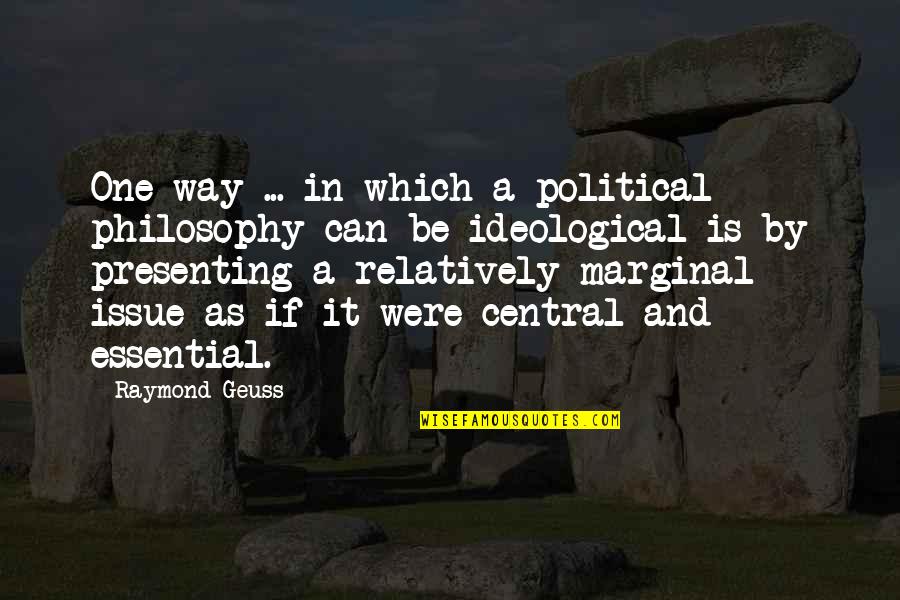 One way ... in which a political philosophy can be ideological is by presenting a relatively marginal issue as if it were central and essential.

Raymond Geuss

WISEFAMOUSQUOTES.COM